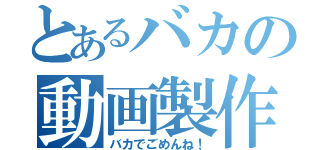 とあるバカの
動画製作
バカでごめんね！